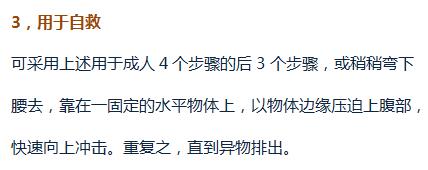 3，用于自救

可采用上述用于成人 4 个步骤的后 3 个步骤，或稍稍弯下腰去，靠在一固定的水平物体上，以物体边缘压迫上腹部，快速向上冲击。重复之，直到异物排出。